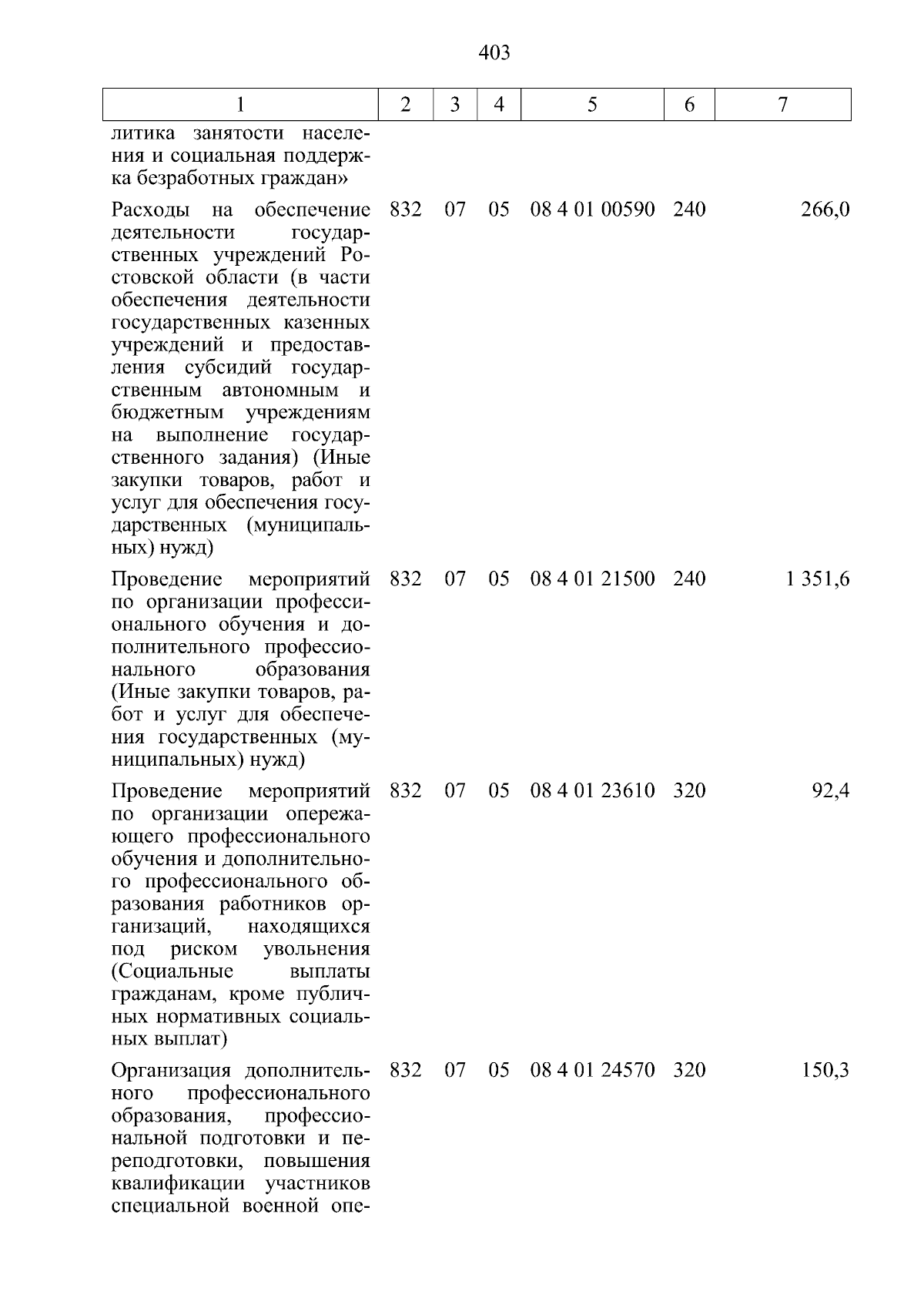 403

| 1 | 2 | 3 | 4 | 5 | 6 | 7 |
|---|---|---|---|---|---|---|
| литика занятости населения и социальная поддержка безработных граждан» | | | | | | |
| Расходы на обеспечение деятельности государственных учреждений Ростовской области (в части обеспечения деятельности государственных казенных учреждений и предоставления субсидий государственным автономным и бюджетным учреждениям на выполнение государственного задания) (Иные закупки товаров, работ и услуг для обеспечения государственных (муниципальных) нужд) | 832 | 07 | 05 | 08 4 01 00590 | 240 | 266,0 |
| Проведение мероприятий по организации профессионального обучения и дополнительного профессионального образования (Иные закупки товаров, работ и услуг для обеспечения государственных (муниципальных) нужд) | 832 | 07 | 05 | 08 4 01 21500 | 240 | 1 351,6 |
| Проведение мероприятий по организации опережающего профессионального обучения и дополнительного профессионального образования работников организаций, находящихся под риском увольнения (Социальные выплаты гражданам, кроме публичных нормативных социальных выплат) | 832 | 07 | 05 | 08 4 01 23610 | 320 | 92,4 |
| Организация дополнительного профессионального образования, профессиональной подготовки и переподготовки, повышения квалификации участников специальной военной опе- | 832 | 07 | 05 | 08 4 01 24570 | 320 | 150,3 |